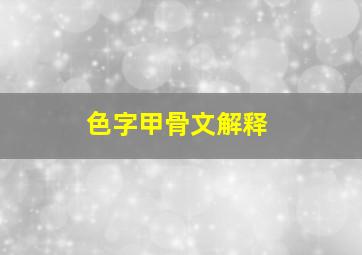 色字甲骨文解释